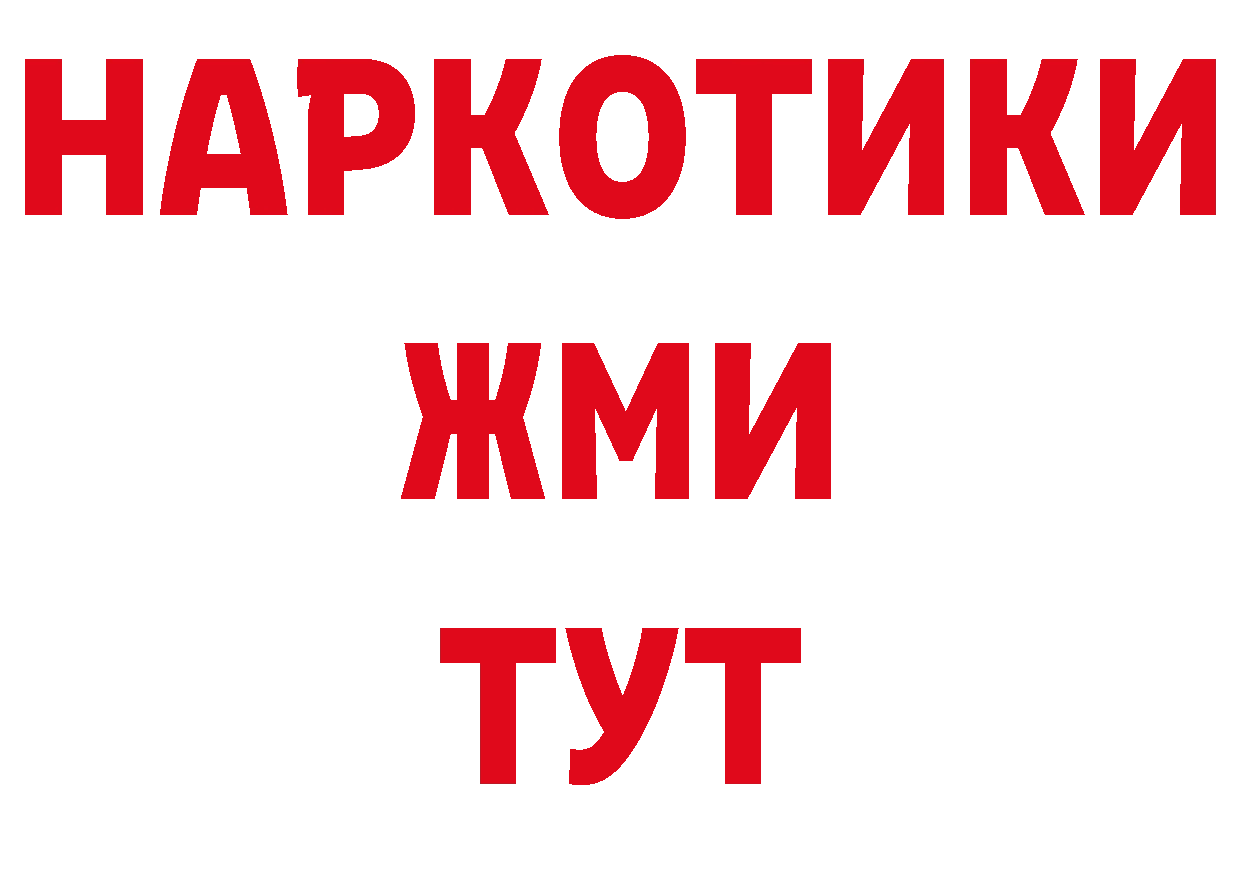 НАРКОТИКИ
ЖМИ
ТУТ